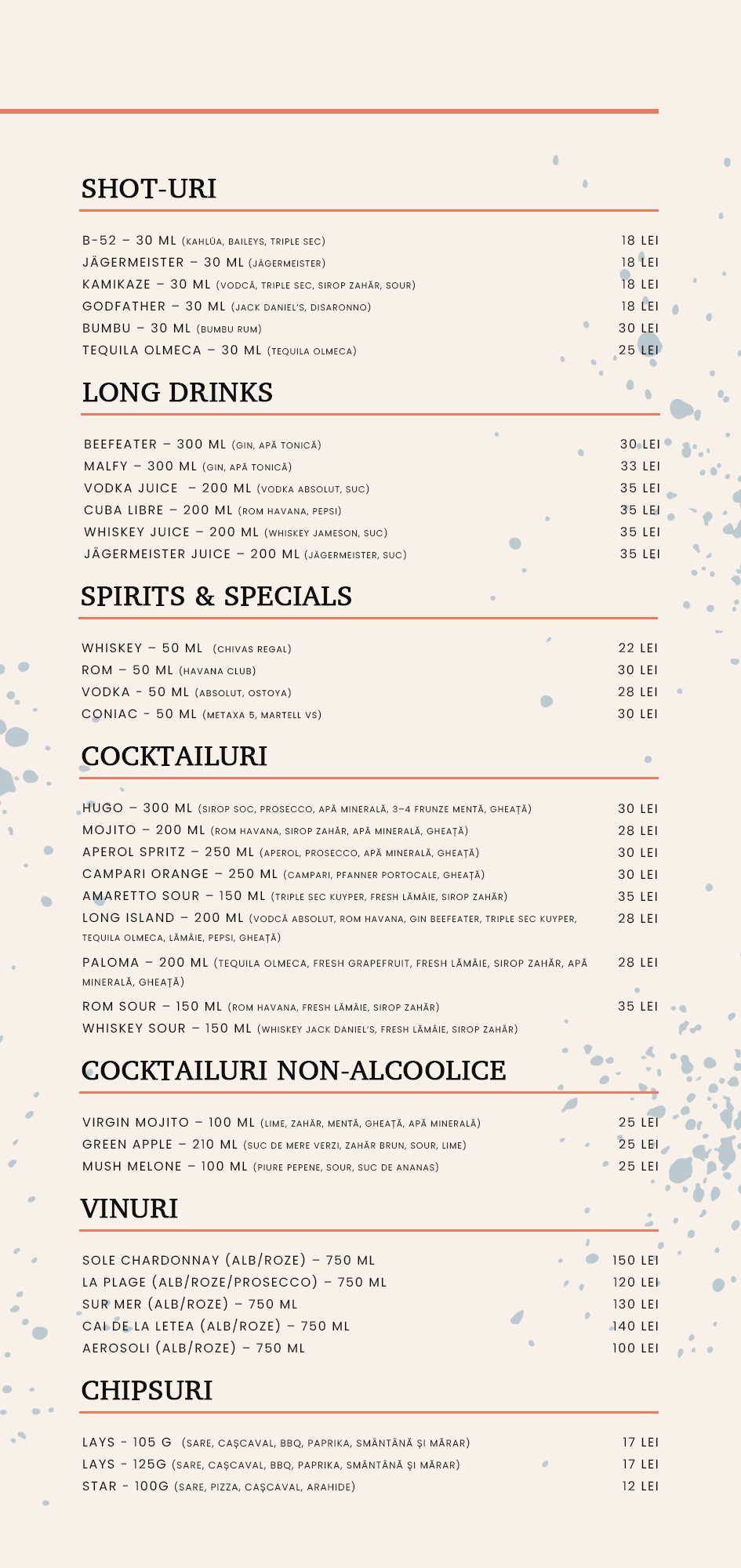 SHOT-URI

B-52 – 30 ML (KAHLÚA, BAILEYS, TRIPLE SEC) 18 LEI
JÄGERMEISTER – 30 ML (JÄGERMEISTER) 18 LEI
KAMIKAZE – 30 ML (VODCĂ, TRIPLE SEC, SIROP ZAHĂR, SOUR) 18 LEI
GODFATHER – 30 ML (JACK DANIEL'S, DISARONNO) 18 LEI
BUMBU – 30 ML (BUMBU RUM) 30 LEI
TEQUILA OLMECA – 30 ML (TEQUILA OLMECA) 25 LEI

LONG DRINKS

BEEFEATER – 300 ML (GIN, APĂ TONICĂ) 30 LEI
MALFY – 300 ML (GIN, APĂ TONICĂ) 33 LEI
VODKA JUICE – 200 ML (VODKA ABSOLUT, SUC) 35 LEI
CUBA LIBRE – 200 ML (ROM HAVANA, PEPSI) 35 LEI
WHISKEY JUICE – 200 ML (WHISKEY JAMESON, SUC) 35 LEI
JÄGERMEISTER JUICE – 200 ML (JÄGERMEISTER, SUC) 35 LEI

SPIRITS & SPECIALS

WHISKEY – 50 ML (CHIVAS REGAL) 22 LEI
ROM – 50 ML (HAVANA CLUB) 30 LEI
VODKA - 50 ML (ABSOLUT, OSTOYA) 28 LEI
CONIAC - 50 ML (METAXA 5, MARTELL VS) 30 LEI

COCKTAILURI

HUGO – 300 ML (SIROP SOC, PROSECCO, APĂ MINERALĂ, 3-4 FRUNZE MENTĂ, GHEAȚĂ) 30 LEI
MOJITO – 200 ML (ROM HAVANA, SIROP ZAHĂR, APĂ MINERALĂ, GHEAȚĂ) 28 LEI
APEROL SPRITZ – 250 ML (APEROL, PROSECCO, APĂ MINERALĂ, GHEAȚĂ) 30 LEI
CAMPARI ORANGE – 250 ML (CAMPARI, PFANNER PORTOCALE, GHEAȚĂ) 30 LEI
AMARETTO SOUR – 150 ML (TRIPLE SEC KUYPER, FRESH LĂMÂIE, SIROP ZAHĂR) 35 LEI
LONG ISLAND – 200 ML (VODCĂ ABSOLUT, ROM HAVANA, GIN BEEFEATER, TRIPLE SEC KUYPER, TEQUILA OLMECA, LĂMÂIE, PEPSI, GHEAȚĂ) 28 LEI
PALOMA – 200 ML (TEQUILA OLMECA, FRESH GRAPEFRUIT, FRESH LĂMÂIE, SIROP ZAHĂR, APĂ MINERALĂ, GHEAȚĂ) 28 LEI
ROM SOUR – 150 ML (ROM HAVANA, FRESH LĂMÂIE, SIROP ZAHĂR) 35 LEI
WHISKEY SOUR – 150 ML (WHISKEY JACK DANIEL'S, FRESH LĂMÂIE, SIROP ZAHĂR)

COCKTAILURI NON-ALCOOLICE

VIRGIN MOJITO – 100 ML (LIME, ZAHĂR, MENTĂ, GHEAȚĂ, APĂ MINERALĂ) 25 LEI
GREEN APPLE – 210 ML (SUC DE MERE VERZI, ZAHĂR BRUN, SOUR, LIME) 25 LEI
MUSH MELONE – 100 ML (PIURE PEPENE, SOUR, SUC DE ANANAS) 25 LEI

VINURI

SOLE CHARDONNAY (ALB/ROZE) – 750 ML 150 LEI
LA PLAGE (ALB/ROZE/PROSECCO) – 750 ML 120 LEI
SUR MER (ALB/ROZE) – 750 ML 130 LEI
CAI DE LA LETEA (ALB/ROZE) – 750 ML 140 LEI
AEROSOLI (ALB/ROZE) – 750 ML 100 LEI

CHIPSURI

LAYS - 105 G (SARE, CAȘCAVAL, BBQ, PAPRIKA, SMÂNTÂNĂ ȘI MĂRAR) 17 LEI
LAYS - 125G (SARE, CAȘCAVAL, BBQ, PAPRIKA, SMÂNTÂNĂ ȘI MĂRAR) 17 LEI
STAR - 100G (SARE, PIZZA, CAȘCAVAL, ARAHIDE) 12 LEI